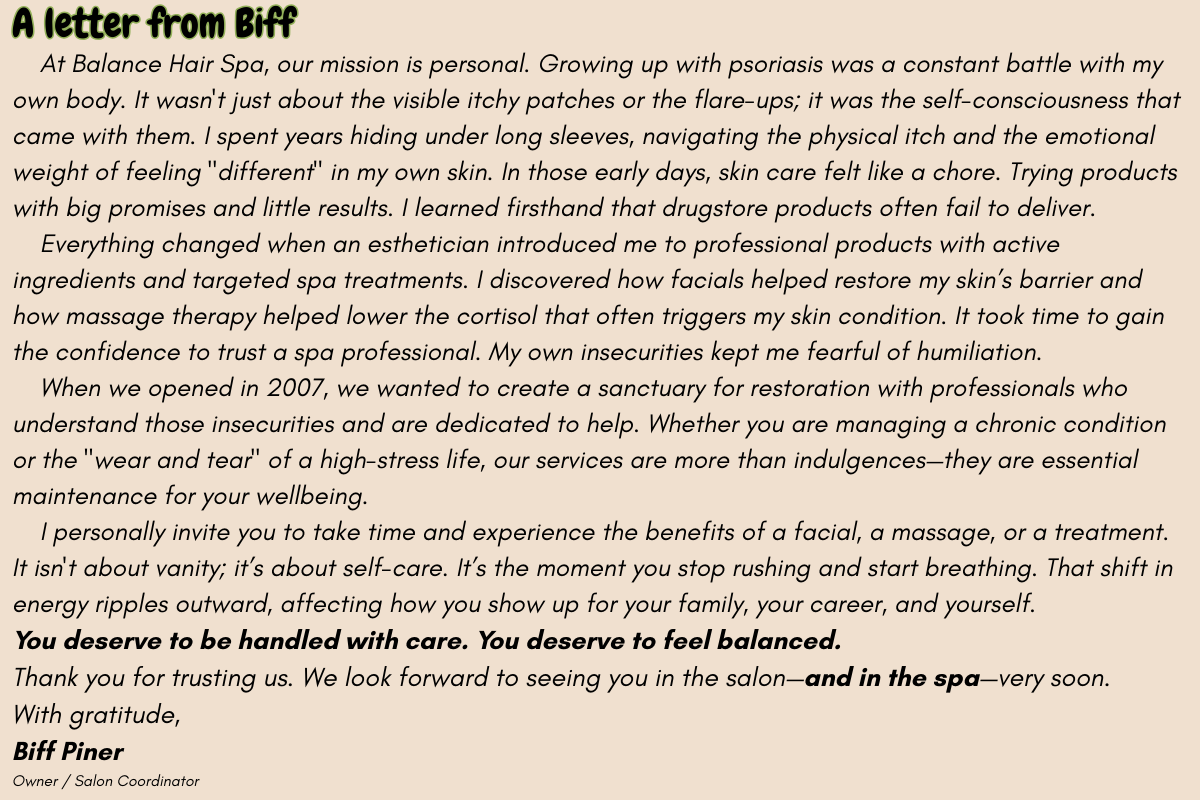 A letter from Biff

At Balance Hair Spa, our mission is personal. Growing up with psoriasis was a constant battle with my own body. It wasn't just about the visible itchy patches or the flare-ups; it was the self-consciousness that came with them. I spent years hiding under long sleeves, navigating the physical itch and the emotional weight of feeling "different" in my own skin. In those early days, skin care felt like a chore. Trying products with big promises and little results. I learned firsthand that drugstore products often fail to deliver.

Everything changed when an esthetician introduced me to professional products with active ingredients and targeted spa treatments. I discovered how facials helped restore my skin's barrier and how massage therapy helped lower the cortisol that often triggers my skin condition. It took time to gain the confidence to trust a spa professional. My own insecurities kept me fearful of humiliation.

When we opened in 2007, we wanted to create a sanctuary for restoration with professionals who understand those insecurities and are dedicated to help. Whether you are managing a chronic condition or the "wear and tear" of a high-stress life, our services are more than indulgences—they are essential maintenance for your wellbeing.

I personally invite you to take time and experience the benefits of a facial, a massage, or a treatment. It isn't about vanity; it's about self-care. It's the moment you stop rushing and start breathing. That shift in energy ripples outward, affecting how you show up for your family, your career, and yourself.

You deserve to be handled with care. You deserve to feel balanced.

Thank you for trusting us. We look forward to seeing you in the salon—and in the spa—very soon.

With gratitude,

Biff Piner

Owner / Salon Coordinator